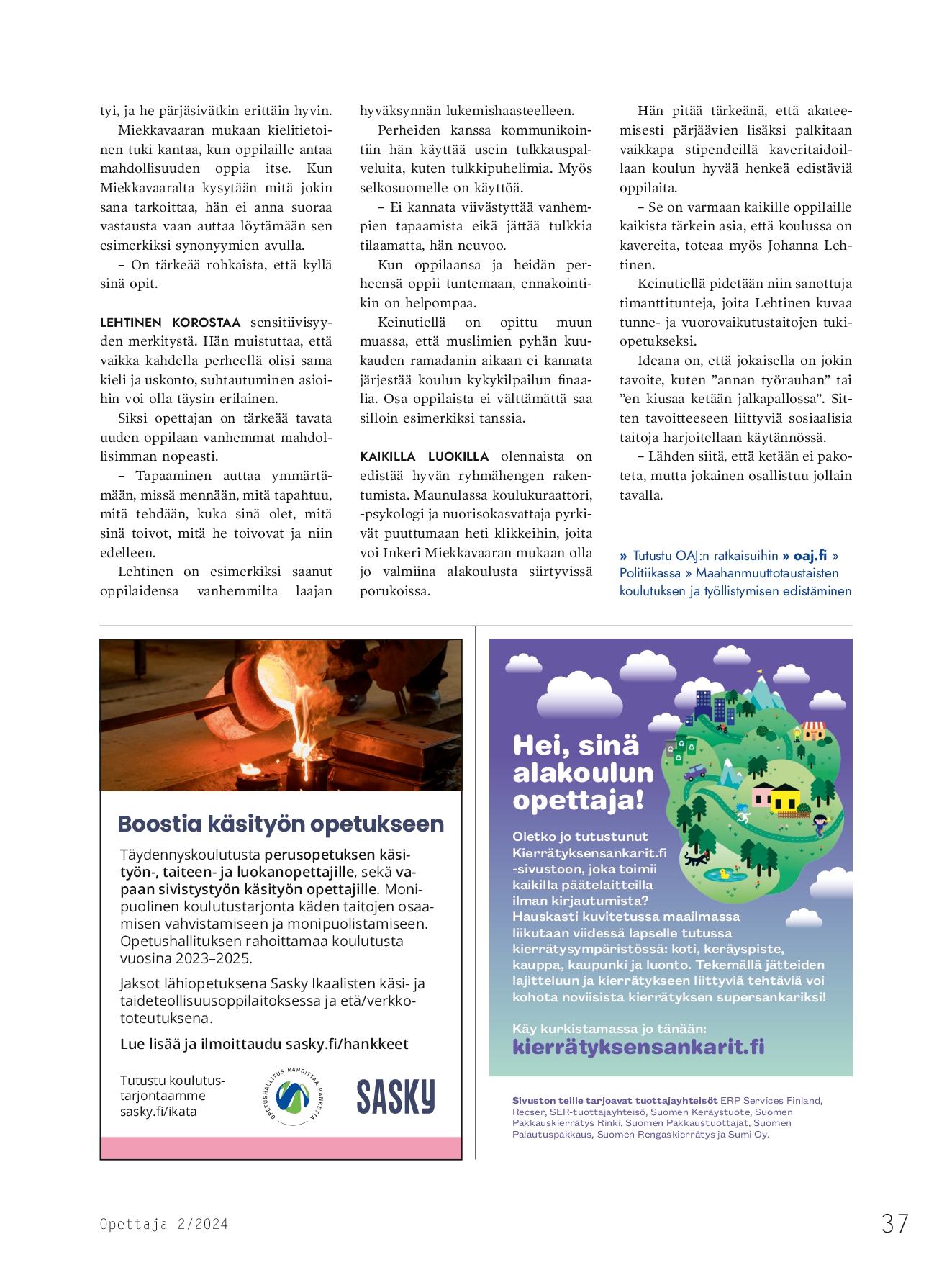 tyi, ja he pärjäsivätkin erittäin hyvin.

Miekkavaaran mukaan kielitietoinen tuki kantaa, kun oppilaille antaa mahdollisuuden oppia itse. Kun Miekkavaaralta kysytään mitä jokin sana tarkoittaa, hän ei anna suoraa vastausta vaan auttaa löytämään sen esimerkiksi synonyymien avulla.

– On tärkeää rohkaista, että kyllä sinä opit.

LEHTINEN KOROSTAA sensitiivisyyden merkitystä. Hän muistuttaa, että vaikka kahdella perheellä olisi sama kieli ja uskonto, suhtautuminen asioihin voi olla täysin erilainen.

Siksi opettajan on tärkeää tavata uuden oppilaan vanhemmat mahdollisimman nopeasti.

– Tapaaminen auttaa ymmärtämään, missä mennään, mitä tapahtuu, mitä tehdään, kuka sinä olet, mitä sinä toivot, mitä he toivovat ja niin edelleen.

Lehtinen on esimerkiksi saanut oppilaidensa vanhemmilta laajan hyväksynnän lukemishaasteelleen.

Perheiden kanssa kommunikointiin hän käyttää usein tulkkauspalveluita, kuten tulkkipuhelimia. Myös selkosuomelle on käyttöä.

– Ei kannata viivästyttää vanhempien tapaamista eikä jättää tulkkia tilaamatta, hän neuvoo.

Kun oppilaansa ja heidän perheensä oppii tuntemaan, ennakointikin on helpompaa.

Keinutiellä on opittu muun muassa, että muslimien pyhän kuukauden ramadanin aikaan ei kannata järjestää koulun kykykilpailun finaalia. Osa oppilaista ei välttämättä saa silloin esimerkiksi tanssia.

KAIKILLA LUOKILLA olennaista on edistää hyvän ryhmähengen rakentumista. Maunulassa koulukuraattori, -psykologi ja nuorisokasvattaja pyrkivät puuttumaan heti klikkeihin, joita voi Inkeri Miekkavaaran mukaan olla jo valmiina alakoulusta siirtyvissä porukoissa.

Hän pitää tärkeänä, että akateemisesti pärjäävien lisäksi palkitaan vaikkapa stipendeillä kaveritaidoillaan koulun hyvää henkeä edistäviä oppilaita.

– Se on varmaan kaikille oppilaille kaikista tärkein asia, että koulussa on kavereita, toteaa myös Johanna Lehtinen.

Keinutiellä pidetään niin sanottuja timanttitunteja, joita Lehtinen kuvaa tunne- ja vuorovaikutustaitojen tukiopetukseksi.

Ideana on, että jokaisella on jokin tavoite, kuten ”annan työrauhan” tai ”en kiusaa ketään jalkapallossa”. Sitten tavoitteeseen liittyviä sosiaalisia taitoja harjoitellaan käytännössä.

– Lähden siitä, että ketään ei pakoteta, mutta jokainen osallistuu jollain tavalla.

» Tutustu OAJ:n ratkaisuihin » oaj.fi » Politiikassa » Maahanmuuttotaustaisten koulutuksen ja työllistymisen edistäminen

Boostia käsityön opetukseen

Täydennyskoulutusta perusopetuksen käsityön-, taiteen- ja luokanopettajille, sekä vapaan sivistystyön käsityön opettajille. Monipuolinen koulutustarjonta käden taitojen osaamisen vahvistamiseen ja monipuolistamiseen. Opetushallituksen rahoittamaa koulutusta vuosina 2023–2025.

Jaksot lähiopetuksena Sasky Ikaalisten käsi- ja taideteollisuusoppilaitoksessa ja etä/verkkototeutuksena.

Lue lisää ja ilmoittaudu sasky.fi/hankkeet

Tutustu koulutustarjontaamme sasky.fi/ikata

OPETUSHALLITUS RAHOITTAA HANKETTA

SASKY

Hei, sinä alakoulun opettaja!

Oletko jo tutustunut Kierrätyksensankarit.fi -sivustoon, joka toimii kaikilla päätelaitteilla ilman kirjautumista? Hauskasti kuvitetussa maailmassa liikutaan viidessä lapselle tutussa kierrätysympäristössä: koti, keräyspiste, kauppa, kaupunki ja luonto. Tekemällä jätteiden lajitteluun ja kierrätykseen liittyviä tehtäviä voi kohota noviisista kierrätyksen supersankariksi!

Käy kurkistamassa jo tänään:
kierrätyksensankarit.fi

Sivuston teille tarjoavat tuottajayhteisöt ERP Services Finland, Recser, SER-tuottajayhteisö, Suomen Keräystuote, Suomen Pakkauskierrätys Rinki, Suomen Pakkaustuottajat, Suomen Palautuspakkaus, Suomen Rengaskierrätys ja Sumi Oy.

Opettaja 2/2024

37